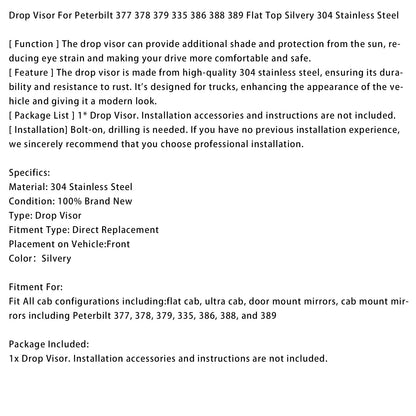 Drop Visor For Peterbilt 377 378 379 335 386 388 389 Flat Top Silvery 304 Stainless Steel

[ Function ] The drop visor can provide additional shade and protection from the sun, reducing eye strain and making your drive more comfortable and safe.
[ Feature ] The drop visor is made from high-quality 304 stainless steel, ensuring its durability and resistance to rust. It's designed for trucks, enhancing the appearance of the vehicle and giving it a modern look.
[ Package List ] 1* Drop Visor. Installation accessories and instructions are not included.
[ Installation] Bolt-on, drilling is needed. If you have no previous installation experience, we sincerely recommend that you choose professional installation.

Specifics:
Material: 304 Stainless Steel
Condition: 100% Brand New
Type: Drop Visor
Fitment Type: Direct Replacement
Placement on Vehicle:Front
Color: Silvery

Fitment For:
Fit All cab configurations including:flat cab, ultra cab, door mount mirrors, cab mount mirrors including Peterbilt 377, 378, 379, 335, 386, 388, and 389

Package Included:
1x Drop Visor. Installation accessories and instructions are not included.